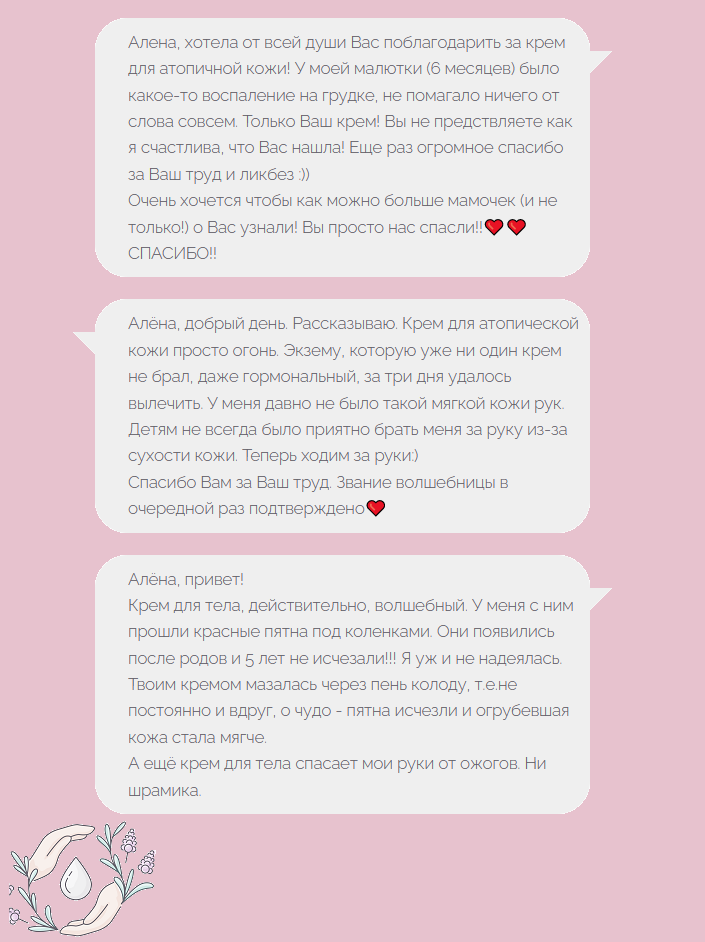 Алена, хотела от всей души Вас поблагодарить за крем для атопичной кожи! У моей малютки (6 месяцев) было какое-то воспаление на грудке, не помагало ничего от слова совсем. Только Ваш крем! Вы не предствляете как я счастлива, что Вас нашла! Еще раз огромное спасибо за Ваш труд и ликбез :))
Очень хочется чтобы как можно больше мамочек (и не только!) о Вас узнали! Вы просто нас спасли!!❤️❤️
СПАСИБО!!

Алёна, добрый день. Рассказываю. Крем для атопической кожи просто огонь. Экзему, которую уже ни один крем не брал, даже гормональный, за три дня удалось вылечить. У меня давно не было такой мягкой кожи рук. Детям не всегда было приятно брать меня за руку из-за сухости кожи. Теперь ходим за руки:)
Спасибо Вам за Ваш труд. Звание волшебницы в очередной раз подтверждено❤️

Алёна, привет!
Крем для тела, действительно, волшебный. У меня с ним прошли красные пятна под коленками. Они появились после родов и 5 лет не исчезали!!! Я уж и не надеялась. Твоим кремом мазалась через пень колоду, т.е.не постоянно и вдруг, о чудо - пятна исчезли и огрубевшая кожа стала мягче.
А ещё крем для тела спасает мои руки от ожогов. Ни шрамика.